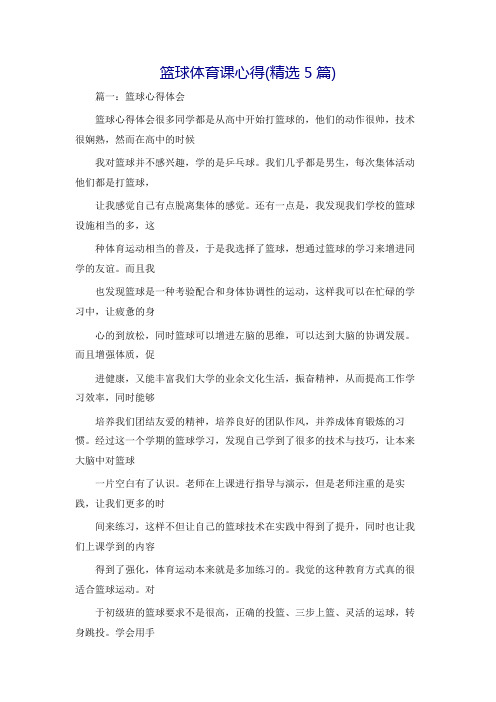 篮球体育课心得(精选 5 篇)

篇一：篮球心得体会

篮球心得体会很多同学都是从高中开始打篮球的，他们的动作很帅，技术很娴熟，然而在高中的时候

我对篮球并不感兴趣，学的是乒乓球。我们几乎都是男生，每次集体活动他们都是打篮球，

让我感觉自己有点脱离集体的感觉。还有一点是，我发现我们学校的篮球设施相当的多，这

种体育运动相当的普及，于是我选择了篮球，想通过篮球的学习来增进同学的友谊。而且我

也发现篮球是一种考验配合和身体协调性的运动，这样我可以在忙碌的学习中，让疲惫的身

心的到放松，同时篮球可以增进左脑的思维，可以达到大脑的协调发展。而且增强体质，促

进健康，又能丰富我们大学的业余文化生活，振奋精神，从而提高工作学习效率，同时能够

培养我们团结友爱的精神，培养良好的团队作风，并养成体育锻炼的习惯。经过这一个学期的篮球学习，发现自己学到了很多的技术与技巧，让本来大脑中对篮球

一片空白有了认识。老师在上课进行指导与演示，但是老师注重的是实践，让我们更多的时

间来练习，这样不但让自己的篮球技术在实践中得到了提升，同时也让我们上课学到的内容

得到了强化，体育运动本来就是多加练习的。我觉的这种教育方式真的很适合篮球运动。对

于初级班的篮球要求不是很高，正确的投篮、三步上篮、灵活的运球，转身跳投。学会用手